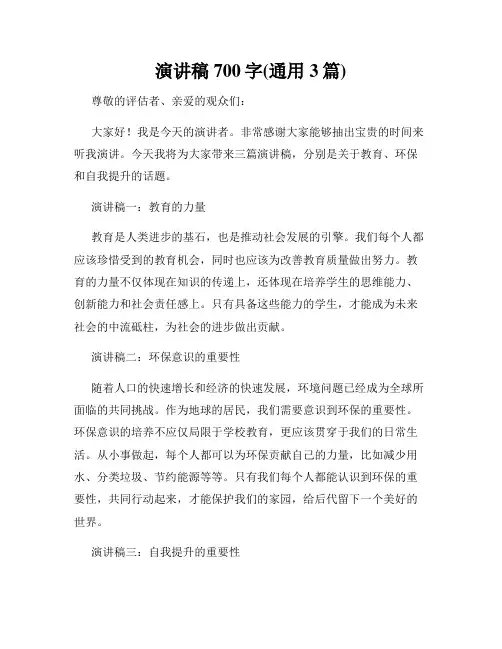 演讲稿 700 字(通用 3 篇)

尊敬的评估者、亲爱的观众们：

大家好！我是今天的演讲者。非常感谢大家能够抽出宝贵的时间来听我演讲。今天我将为大家带来三篇演讲稿，分别是关于教育、环保和自我提升的话题。

演讲稿一：教育的力量

教育是人类进步的基石，也是推动社会发展的引擎。我们每个人都应该珍惜受到的教育机会，同时也应该为改善教育质量做出努力。教育的力量不仅体现在知识的传递上，还体现在培养学生的思维能力、创新能力和社会责任感上。只有具备这些能力的学生，才能成为未来社会的中流砥柱，为社会的进步做出贡献。

演讲稿二：环保意识的重要性

随着人口的快速增长和经济的快速发展，环境问题已经成为全球所面临的共同挑战。作为地球的居民，我们需要意识到环保的重要性。环保意识的培养不应仅局限于学校教育，更应该贯穿于我们的日常生活。从小事做起，每个人都可以为环保贡献自己的力量，比如减少用水、分类垃圾、节约能源等等。只有我们每个人都能认识到环保的重要性，共同行动起来，才能保护我们的家园，给后代留下一个美好的世界。

演讲稿三：自我提升的重要性